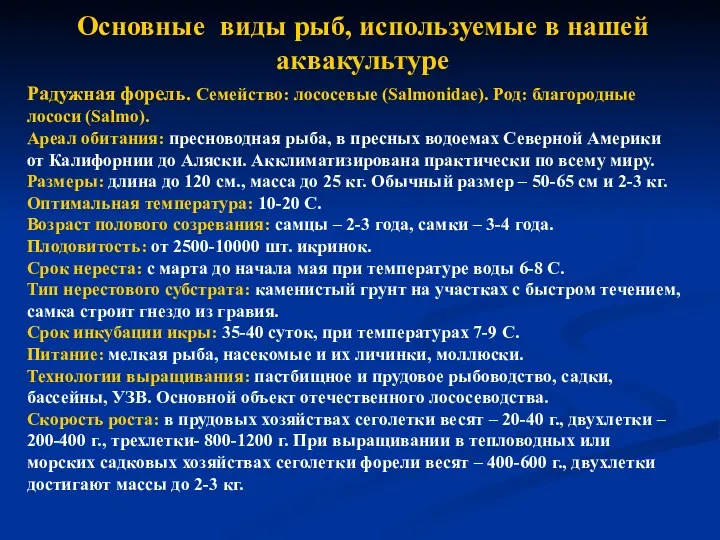 Основные виды рыб, используемые в нашей аквакультуре

Радужная форель. Семейство: лососевые (Salmonidae). Род: благородные лососи (Salmo).
Ареал обитания: пресноводная рыба, в пресных водоемах Северной Америки от Калифорнии до Аляски. Акклиматизирована практически по всему миру.
Размеры: длина до 120 см., масса до 25 кг. Обычный размер – 50-65 см и 2-3 кг.
Оптимальная температура: 10-20 С.
Возраст полового созревания: самцы – 2-3 года, самки – 3-4 года.
Плодовитость: от 2500-10000 шт. икринок.
Срок нереста: с марта до начала мая при температуре воды 6-8 С.
Тип нерестового субстрата: каменистый грунт на участках с быстром течением, самка строит гнездо из гравия.
Срок инкубации икры: 35-40 суток, при температурах 7-9 С.
Питание: мелкая рыба, насекомые и их личинки, моллюски.
Технологии выращивания: пастбищное и прудовое рыбоводство, садки, бассейны, УЗВ. Основной объект отечественного лососеводства.
Скорость роста: в прудовых хозяйствах сеголетки весят – 20-40 г., двухлетки – 200-400 г., трехлетки- 800-1200 г. При выращивании в тепловодных или морских садковых хозяйствах сеголетки форели весят – 400-600 г., двухлетки достигают массы до 2-3 кг.